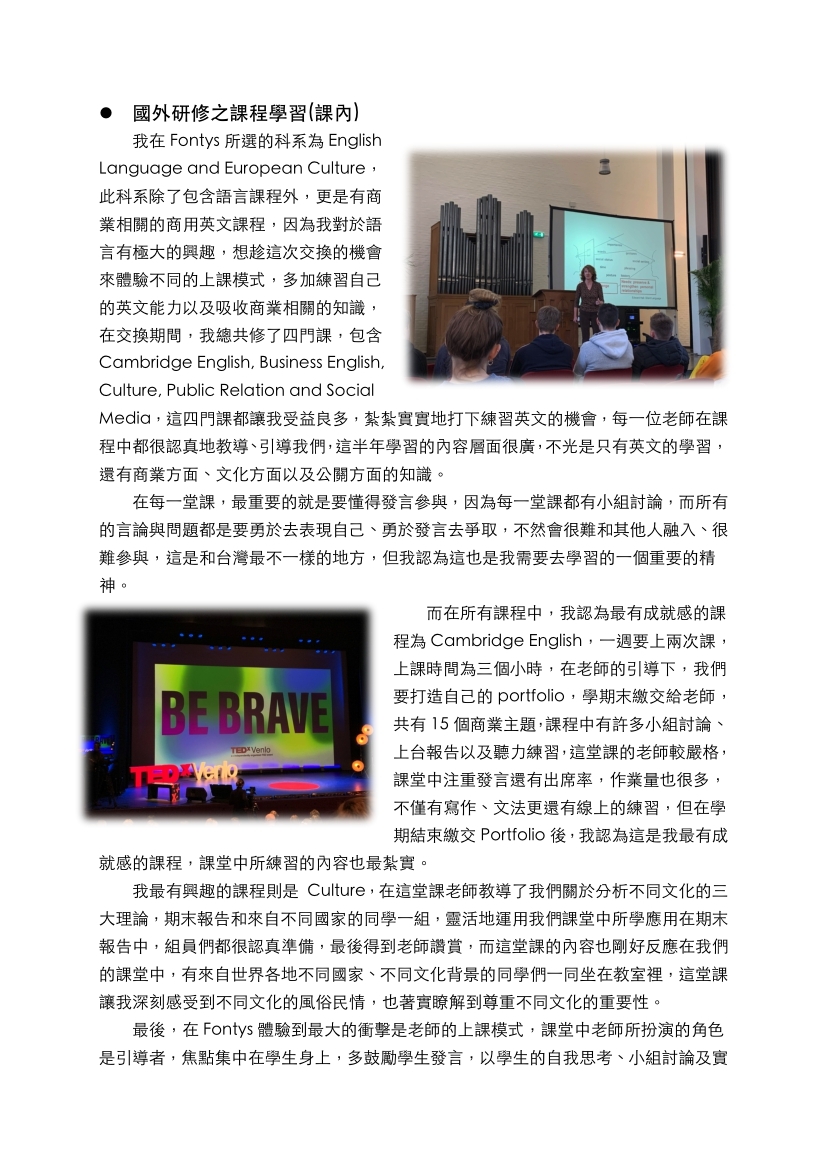 ● 國外研修之課程學習(課內)

我在 Fontys 所選的科系為 English Language and European Culture，此科系除了包含語言課程外，更是有商業相關的商用英文課程，因為我對於語言有極大的興趣，想趁這次交換的機會來體驗不同的上課模式，多加練習自己的英文能力以及吸收商業相關的知識，在交換期間，我總共修了四門課，包含 Cambridge English, Business English, Culture, Public Relation and Social Media，這四門課都讓我受益良多，紮紮實實地打下練習英文的機會，每一位老師在課程中都很認真地教導、引導我們，這半年學習的內容層面很廣，不光是只有英文的學習，還有商業方面、文化方面以及公關方面的知識。

在每一堂課，最重要的就是要懂得發言參與，因為每一堂課都有小組討論，而所有的言論與問題都是要勇於去表現自己、勇於發言去爭取，不然會很難和其他人融入、很難參與，這是和台灣最不一樣的地方，但我認為這也是我需要去學習的一個重要的精神。

BE BRAVE

TEDxVenlo

TEDxVenlo

而在所有課程中，我認為最有成就感的課程為 Cambridge English，一週要上兩次課，上課時間為三個小時，在老師的引導下，我們要打造自己的 portfolio，學期末繳交給老師，共有 15 個商業主題，課程中有許多小組討論、上台報告以及聽力練習，這堂課的老師較嚴格，課堂中注重發言還有出席率，作業量也很多，不僅有寫作、文法更還有線上的練習，但在學期結束繳交 Portfolio 後，我認為這是我最有成就感的課程，課堂中所練習的內容也最紮實。

我最有興趣的課程則是 Culture，在這堂課老師教導了我們關於分析不同文化的三大理論，期末報告和來自不同國家的同學一組，靈活地運用我們課堂中所學應用在期末報告中，組員們都很認真準備，最後得到老師讚賞，而這堂課的內容也剛好反應在我們的課堂中，有來自世界各地不同國家、不同文化背景的同學們一同坐在教室裡，這堂課讓我深刻感受到不同文化的風俗民情，也著實瞭解到尊重不同文化的重要性。

最後，在 Fontys 體驗到最大的衝擊是老師的上課模式，課堂中老師所扮演的角色是引導者，焦點集中在學生身上，多鼓勵學生發言，以學生的自我思考、小組討論及實